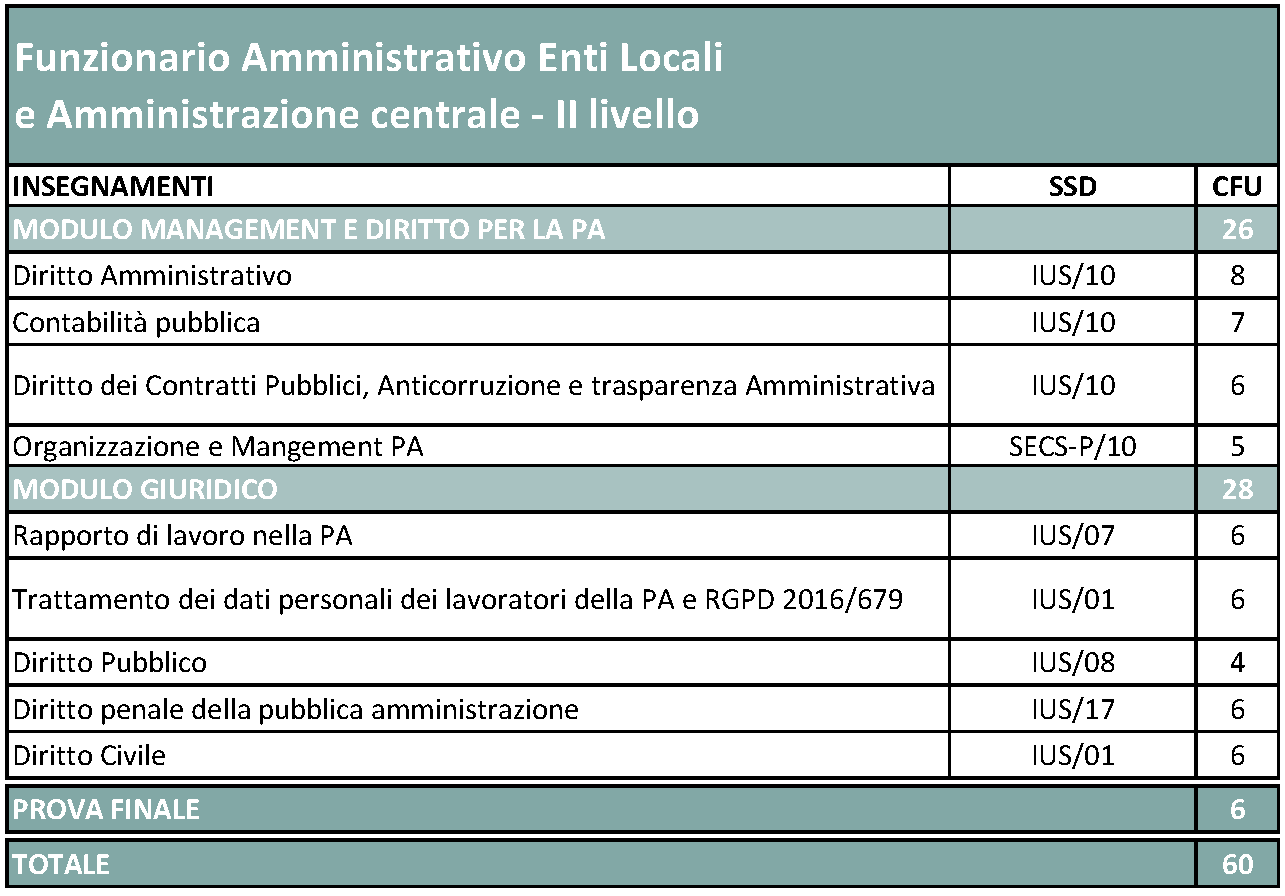 Funzionario Amministrativo Enti Locali e Amministrazione centrale - II livello

| INSEGNAMENTI | SSD | CFU |
|---|---|---|
| MODULO MANAGEMENT E DIRITTO PER LA PA | | 26 |
| Diritto Amministrativo | IUS/10 | 8 |
| Contabilità pubblica | IUS/10 | 7 |
| Diritto dei Contratti Pubblici, Anticorruzione e trasparenza Amministrativa | IUS/10 | 6 |
| Organizzazione e Mangement PA | SECS-P/10 | 5 |
| MODULO GIURIDICO | | 28 |
| Rapporto di lavoro nella PA | IUS/07 | 6 |
| Trattamento dei dati personali dei lavoratori della PA e RGPD 2016/679 | IUS/01 | 6 |
| Diritto Pubblico | IUS/08 | 4 |
| Diritto penale della pubblica amministrazione | IUS/17 | 6 |
| Diritto Civile | IUS/01 | 6 |
| PROVA FINALE | | 6 |
| TOTALE | | 60 |